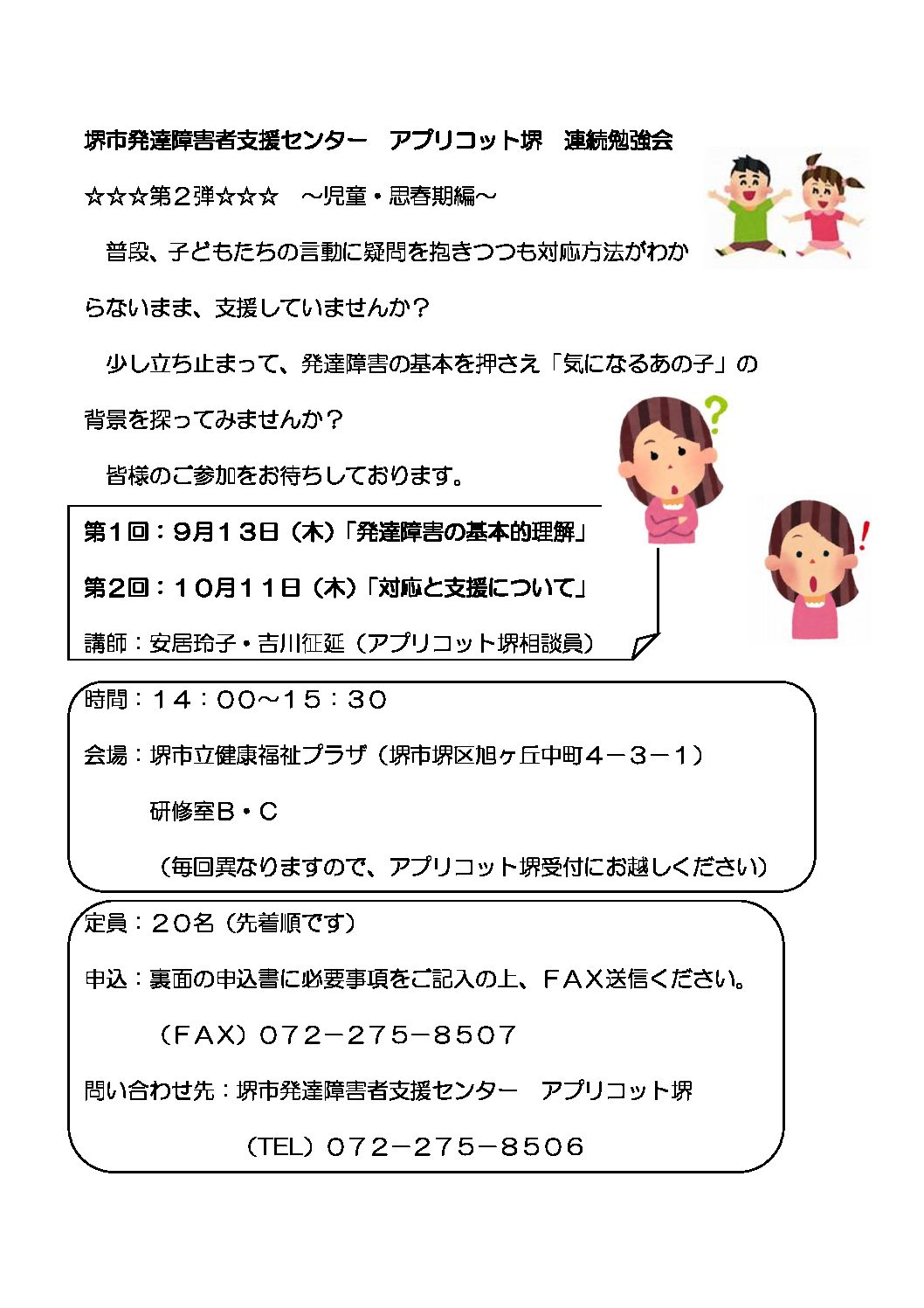 堺市発達障害者支援センター　アプリコット堺　連続勉強会

☆☆☆第２弾☆☆☆　～児童・思春期編～

普段、子どもたちの言動に疑問を抱きつつも対応方法がわからないまま、支援していませんか？

少し立ち止まって、発達障害の基本を押さえ「気になるあの子」の背景を探ってみませんか？

皆様のご参加をお待ちしております。

第１回：９月１３日（木）「発達障害の基本的理解」

第２回：１０月１１日（木）「対応と支援について」

講師：安居玲子・吉川征延（アプリコット堺相談員）

時間：１４：００～１５：３０

会場：堺市立健康福祉プラザ（堺市堺区旭ヶ丘中町４－３－１）

研修室Ｂ・Ｃ

（毎回異なりますので、アプリコット堺受付にお越しください）

定員：２０名（先着順です）

申込：裏面の申込書に必要事項をご記入の上、ＦＡＸ送信ください。

（ＦＡＸ）０７２－２７５－８５０７

問い合わせ先：堺市発達障害者支援センター　アプリコット堺

（TEL）０７２－２７５－８５０６